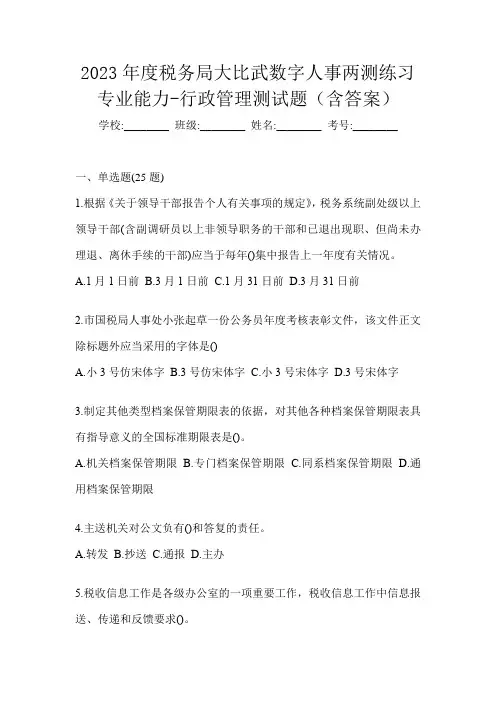 2023 年度税务局大比武数字人事两测练习专业能力-行政管理测试题（含答案）

学校:________ 班级:________ 姓名:________ 考号:________

一、单选题(25 题)

1.根据《关于领导干部报告个人有关事项的规定》，税务系统副处级以上领导干部(含副调研员以上非领导职务的干部和已退出现职、但尚未办理退、离休手续的干部)应当于每年()集中报告上一年度有关情况。

A.1 月 1 日前 B.3 月 1 日前 C.1 月 31 日前 D.3 月 31 日前

2.市国税局人事处小张起草一份公务员年度考核表彰文件，该文件正文除标题外应当采用的字体是()

A.小 3 号仿宋体字 B.3 号仿宋体字 C.小 3 号宋体字 D.3 号宋体字

3.制定其他类型档案保管期限表的依据，对其他各种档案保管期限表具有指导意义的全国标准期限表是()。

A.机关档案保管期限 B.专门档案保管期限 C.同系档案保管期限 D.通用档案保管期限

4.主送机关对公文负有()和答复的责任。

A.转发 B.抄送 C.通报 D.主办

5.税收信息工作是各级办公室的一项重要工作，税收信息工作中信息报送、传递和反馈要求()。